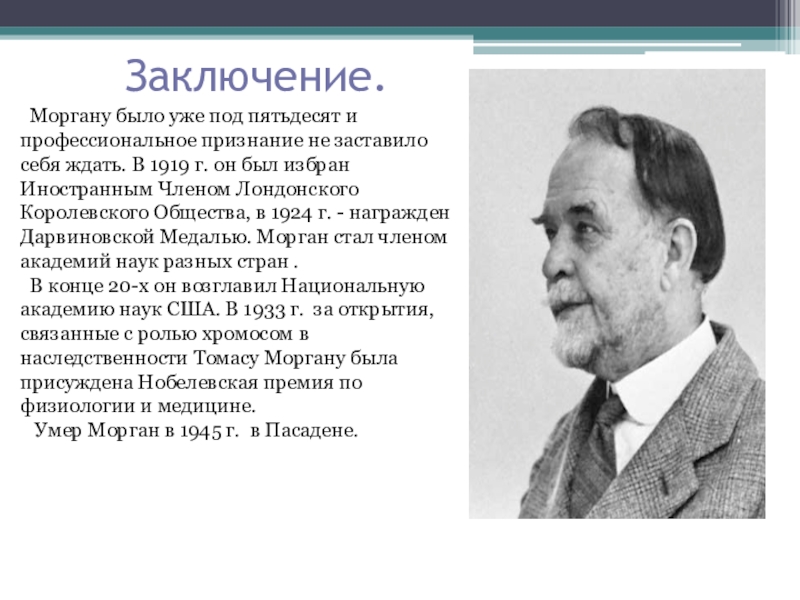 Заключение.

Моргану было уже под пятьдесят и профессиональное признание не заставило себя ждать. В 1919 г. он был избран Иностранным Членом Лондонского Королевского Общества, в 1924 г. - награжден Дарвиновской Медалью. Морган стал членом академий наук разных стран .

В конце 20-х он возглавил Национальную академию наук США. В 1933 г. за открытия, связанные с ролью хромосом в наследственности Томасу Моргану была присуждена Нобелевская премия по физиологии и медицине.

Умер Морган в 1945 г. в Пасадене.